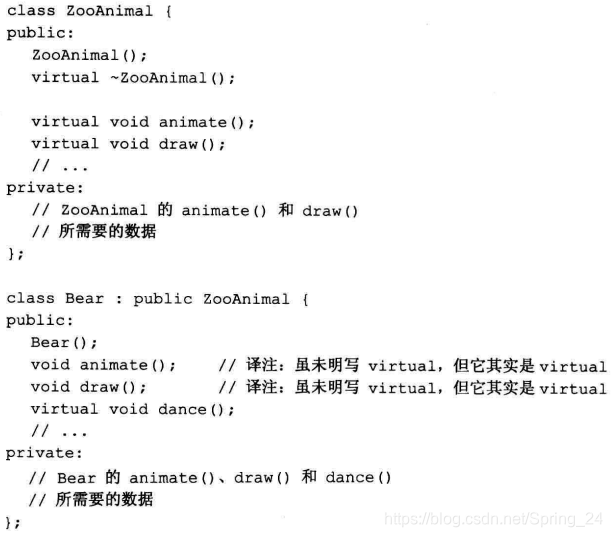 class ZooAnimal {
public:
   ZooAnimal();
   virtual ~ZooAnimal();

   virtual void animate();
   virtual void draw();
   // ...
private:
   // ZooAnimal 的 animate() 和 draw()
   // 所需要的数据
};

class Bear : public ZooAnimal {
public:
   Bear();
   void animate();    // 译注：虽未明写 virtual，但它其实是virtual
   void draw();       // 译注：虽未明写 virtual，但它其实是virtual
   virtual void dance();
   // ...
private:
  // Bear 的 animate()、draw() 和 dance()
  // 所需要的数据
};

https://blog.csdn.net/Spring_24